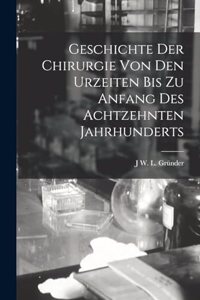 Geschichte Der Chirurgie Von Den Urzeiten Bis Zu Anfang Des Achtzehnten Jahrhunderts

J W. L. Gründer